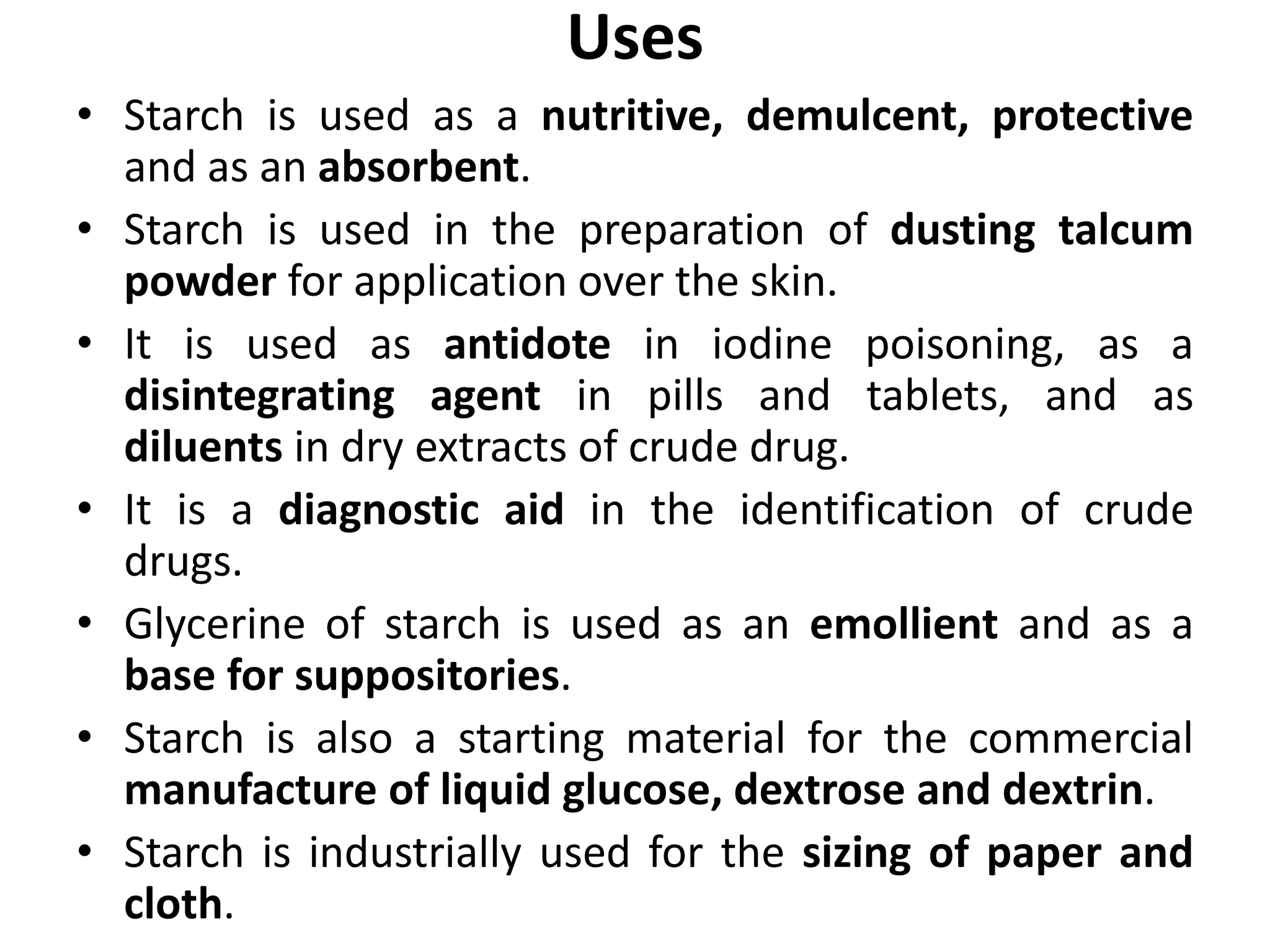 Uses

• Starch is used as a nutritive, demulcent, protective and as an absorbent.
• Starch is used in the preparation of dusting talcum powder for application over the skin.
• It is used as antidote in iodine poisoning, as a disintegrating agent in pills and tablets, and as diluents in dry extracts of crude drug.
• It is a diagnostic aid in the identification of crude drugs.
• Glycerine of starch is used as an emollient and as a base for suppositories.
• Starch is also a starting material for the commercial manufacture of liquid glucose, dextrose and dextrin.
• Starch is industrially used for the sizing of paper and cloth.